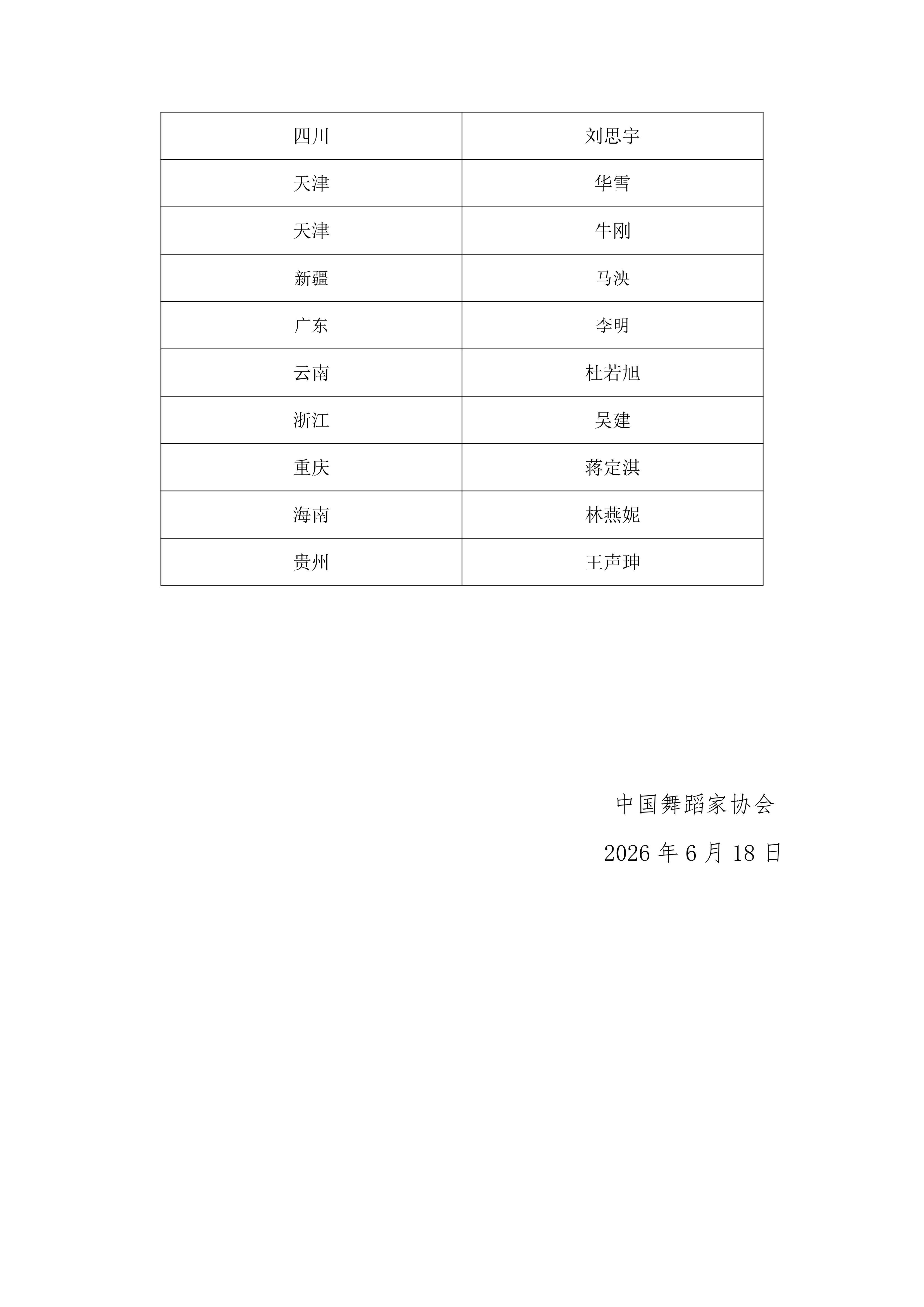 | 四川 | 刘思宇 |
|---|---|
| 天津 | 华雪 |
| 天津 | 牛刚 |
| 新疆 | 马泱 |
| 广东 | 李明 |
| 云南 | 杜若旭 |
| 浙江 | 吴建 |
| 重庆 | 蒋定淇 |
| 海南 | 林燕妮 |
| 贵州 | 王声珅 |

中国舞蹈家协会

2026 年 6 月 18 日